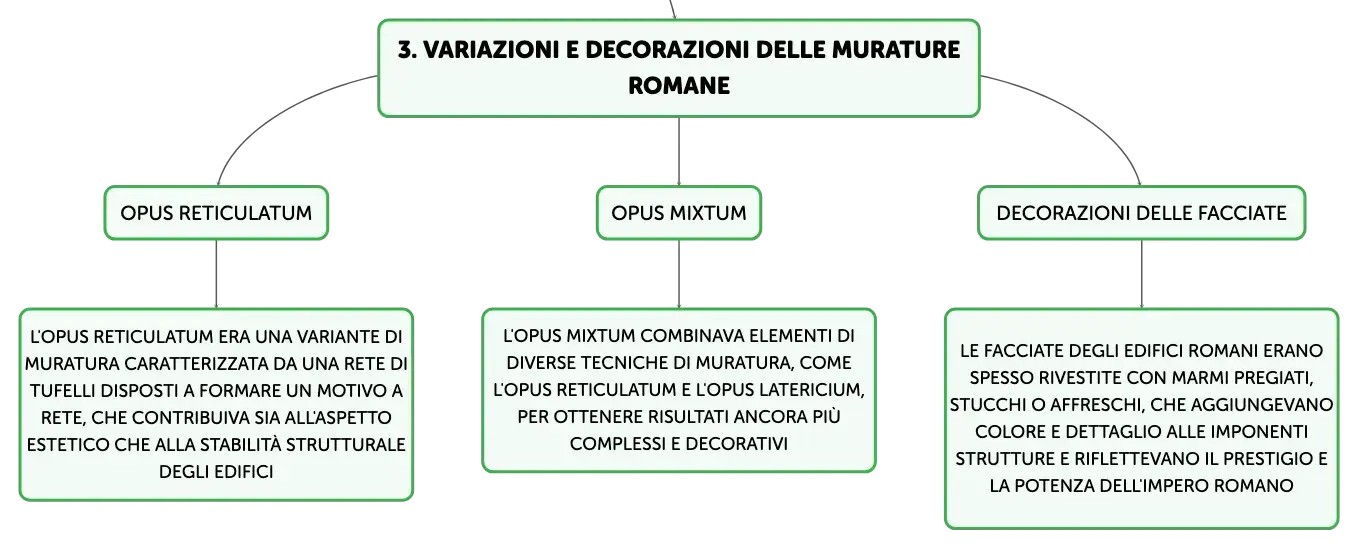 3. VARIAZIONI E DECORAZIONI DELLE MURATURE ROMANE

OPUS RETICULATUM

L'OPUS RETICULATUM ERA UNA VARIANTE DI MURATURA CARATTERIZZATA DA UNA RETE DI TUFELLI DISPOSTI A FORMARE UN MOTIVO A RETE, CHE CONTRIBUIVA SIA ALL'ASPETTO ESTETICO CHE ALLA STABILITÀ STRUTTURALE DEGLI EDIFICI

OPUS MIXTUM

L'OPUS MIXTUM COMBINAVA ELEMENTI DI DIVERSE TECNICHE DI MURATURA, COME L'OPUS RETICULATUM E L'OPUS LATERICIUM, PER OTTENERE RISULTATI ANCORA PIÙ COMPLESSI E DECORATIVI

DECORAZIONI DELLE FACCIATE

LE FACCIATE DEGLI EDIFICI ROMANI ERANO SPESSO RIVESTITE CON MARMI PREGIATI, STUCCHI O AFFRESCHI, CHE AGGIUNGEVANO COLORE E DETTAGLIO ALLE IMPONENTI STRUTTURE E RIFLETTEVANO IL PRESTIGIO E LA POTENZA DELL'IMPERO ROMANO